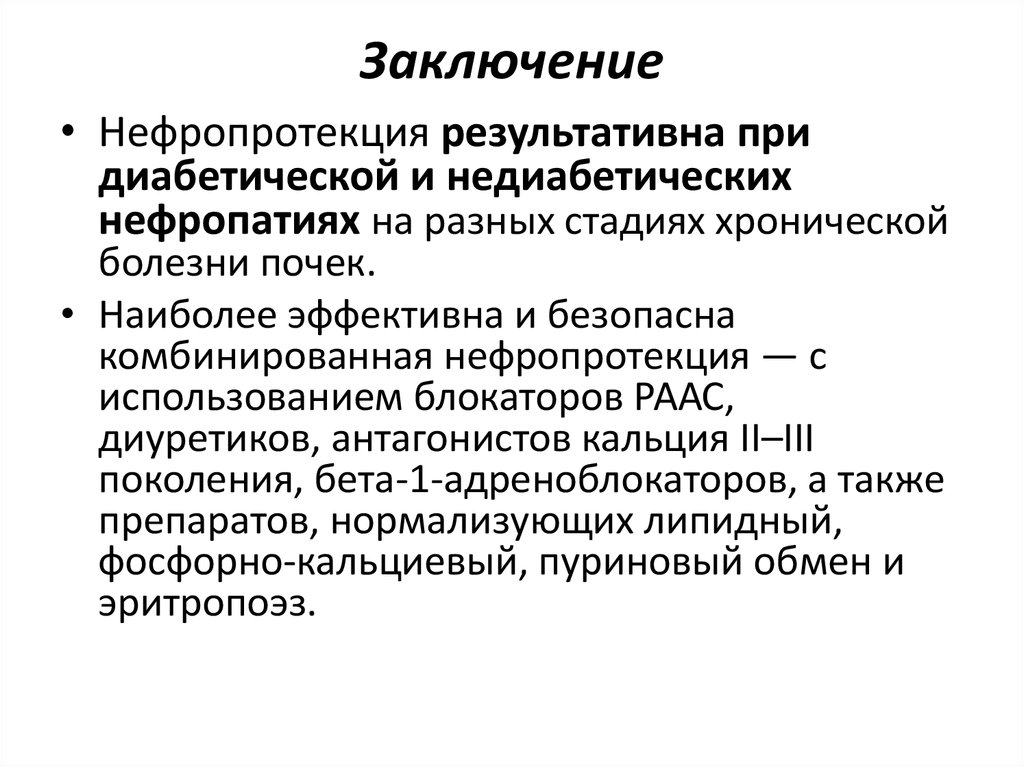 Заключение

• Нефропротекция результативна при диабетической и недиабетических нефропатиях на разных стадиях хронической болезни почек.

• Наиболее эффективна и безопасна комбинированная нефропротекция — с использованием блокаторов РААС, диуретиков, антагонистов кальция II–III поколения, бета-1-адреноблокаторов, а также препаратов, нормализующих липидный, фосфорно-кальциевый, пуриновый обмен и эритропоэз.